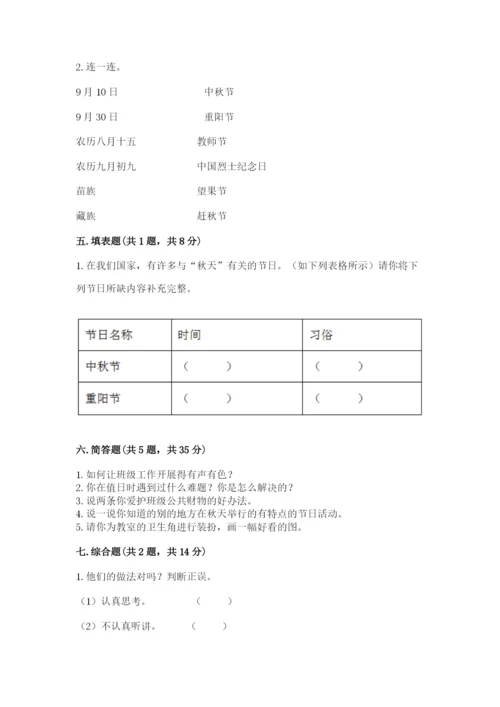 2. 连一连。

9月10日　　　　　中秋节

9月30日　　　　　重阳节

农历八月十五　　　教师节

农历九月初九　　　中国烈士纪念日

苗族　　　　　　　望果节

藏族　　　　　　　赶秋节

五. 填表题（共1题，共8分）

1. 在我们国家，有许多与“秋天”有关的节日。（如下列表格所示）请你将下列节日所缺内容补充完整。

| 节日名称 | 时间 | 习俗 |
|---|---|---|
| 中秋节 | （　　） | （　　） |
| 重阳节 | （　　） | （　　） |

六. 简答题（共5题，共35分）

1. 如何让班级工作开展得有声有色？
2. 你在值日时遇到过什么难题？你是怎么解决的？
3. 说两条你爱护班级公共财物的好办法。
4. 说一说你知道的别的地方在秋天举行的有特点的节日活动。
5. 请你为教室的卫生角进行装扮，画一幅好看的图。

七. 综合题（共2题，共14分）

1. 他们的做法对吗？判断正误。

（1）认真思考。　（　　）

（2）不认真听讲。　（　　）